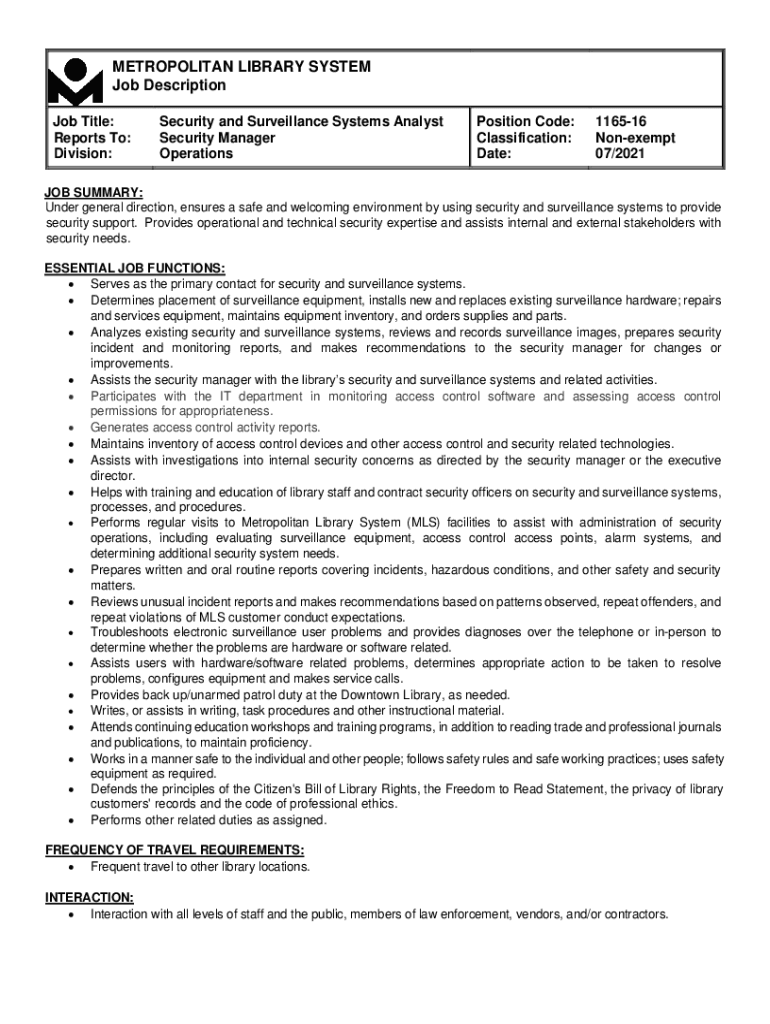 METROPOLITAN LIBRARY SYSTEM
Job Description

| Job Title: | Security and Surveillance Systems Analyst | Position Code: | 1165-16 |
|---|---|---|---|
| Reports To: | Security Manager | Classification: | Non-exempt |
| Division: | Operations | Date: | 07/2021 |

JOB SUMMARY:
Under general direction, ensures a safe and welcoming environment by using security and surveillance systems to provide security support. Provides operational and technical security expertise and assists internal and external stakeholders with security needs.

ESSENTIAL JOB FUNCTIONS:
• Serves as the primary contact for security and surveillance systems.
• Determines placement of surveillance equipment, installs new and replaces existing surveillance hardware; repairs and services equipment, maintains equipment inventory, and orders supplies and parts.
• Analyzes existing security and surveillance systems, reviews and records surveillance images, prepares security incident and monitoring reports, and makes recommendations to the security manager for changes or improvements.
• Assists the security manager with the library's security and surveillance systems and related activities.
• Participates with the IT department in monitoring access control software and assessing access control permissions for appropriateness.
• Generates access control activity reports.
• Maintains inventory of access control devices and other access control and security related technologies.
• Assists with investigations into internal security concerns as directed by the security manager or the executive director.
• Helps with training and education of library staff and contract security officers on security and surveillance systems, processes, and procedures.
• Performs regular visits to Metropolitan Library System (MLS) facilities to assist with administration of security operations, including evaluating surveillance equipment, access control access points, alarm systems, and determining additional security system needs.
• Prepares written and oral routine reports covering incidents, hazardous conditions, and other safety and security matters.
• Reviews unusual incident reports and makes recommendations based on patterns observed, repeat offenders, and repeat violations of MLS customer conduct expectations.
• Troubleshoots electronic surveillance user problems and provides diagnoses over the telephone or in-person to determine whether the problems are hardware or software related.
• Assists users with hardware/software related problems, determines appropriate action to be taken to resolve problems, configures equipment and makes service calls.
• Provides back up/unarmed patrol duty at the Downtown Library, as needed.
• Writes, or assists in writing, task procedures and other instructional material.
• Attends continuing education workshops and training programs, in addition to reading trade and professional journals and publications, to maintain proficiency.
• Works in a manner safe to the individual and other people; follows safety rules and safe working practices; uses safety equipment as required.
• Defends the principles of the Citizen's Bill of Library Rights, the Freedom to Read Statement, the privacy of library customers' records and the code of professional ethics.
• Performs other related duties as assigned.

FREQUENCY OF TRAVEL REQUIREMENTS:
• Frequent travel to other library locations.

INTERACTION:
• Interaction with all levels of staff and the public, members of law enforcement, vendors, and/or contractors.